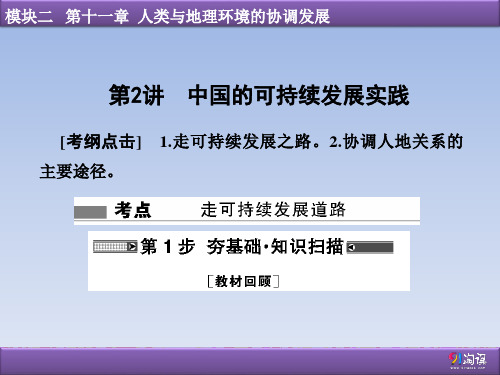 模块二　第十一章　人类与地理环境的协调发展

第2讲　中国的可持续发展实践

[考纲点击]　1.走可持续发展之路。2.协调人地关系的主要途径。

考点　走可持续发展道路

第1步　夯基础·知识扫描

[教材回顾]

91淘课